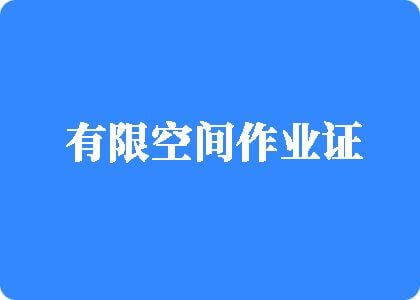 有限空间作业证